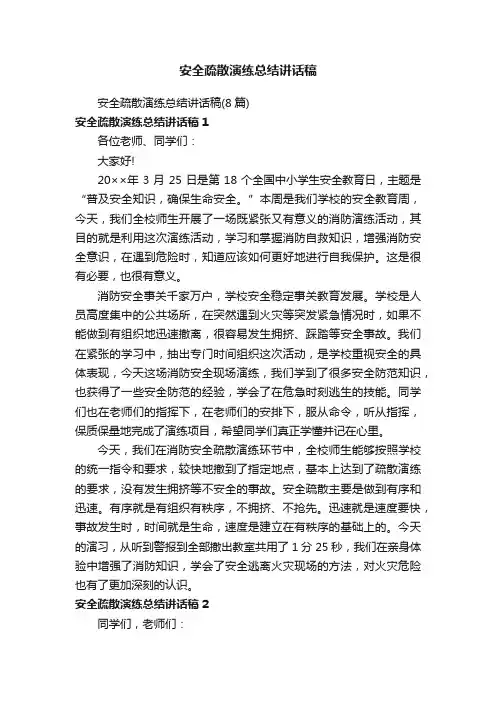 安全疏散演练总结讲话稿

安全疏散演练总结讲话稿(8 篇)

安全疏散演练总结讲话稿 1

各位老师、同学们：

大家好!

20××年 3 月 25 日是第 18 个全国中小学生安全教育日，主题是“普及安全知识，确保生命安全。”本周是我们学校的安全教育周，今天，我们全校师生开展了一场既紧张又有意义的消防演练活动，其目的就是利用这次演练活动，学习和掌握消防自救知识，增强消防安全意识，在遇到危险时，知道应该如何更好地进行自我保护。这是很有必要，也很有意义。

消防安全事关千家万户，学校安全稳定事关教育发展。学校是人员高度集中的公共场所，在突然遇到火灾等突发紧急情况时，如果不能做到有组织地迅速撤离，很容易发生拥挤、踩踏等安全事故。我们在紧张的学习中，抽出专门时间组织这次活动，是学校重视安全的具体表现，今天这场消防安全现场演练，我们学到了很多安全防范知识，也获得了一些安全防范的经验，学会了在危急时刻逃生的技能。同学们也在老师们的指挥下，在老师们的安排下，服从命令，听从指挥，保质保量地完成了演练项目，希望同学们真正学懂并记在心里。

今天，我们在消防安全疏散演练环节中，全校师生能够按照学校的统一指令和要求，较快地撤到了指定地点，基本上达到了疏散演练的要求，没有发生拥挤等不安全的事故。安全疏散主要是做到有序和迅速。有序就是有组织有秩序，不拥挤、不抢先。迅速就是速度要快，事故发生时，时间就是生命，速度是建立在有秩序的基础上的。今天的演习，从听到警报到全部撤出教室共用了 1 分 25 秒，我们在亲身体验中增强了消防知识，学会了安全逃离火灾现场的方法，对火灾危险也有了更加深刻的认识。

安全疏散演练总结讲话稿 2

同学们，老师们：